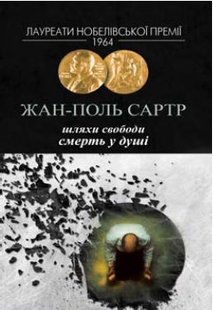 ЛАУРЕАТИ НОБЕЛІВСЬКОЇ ПРЕМІЇ
1964

ЖАН-ПОЛЬ САРТР

шляхи свободи
смерть у душі